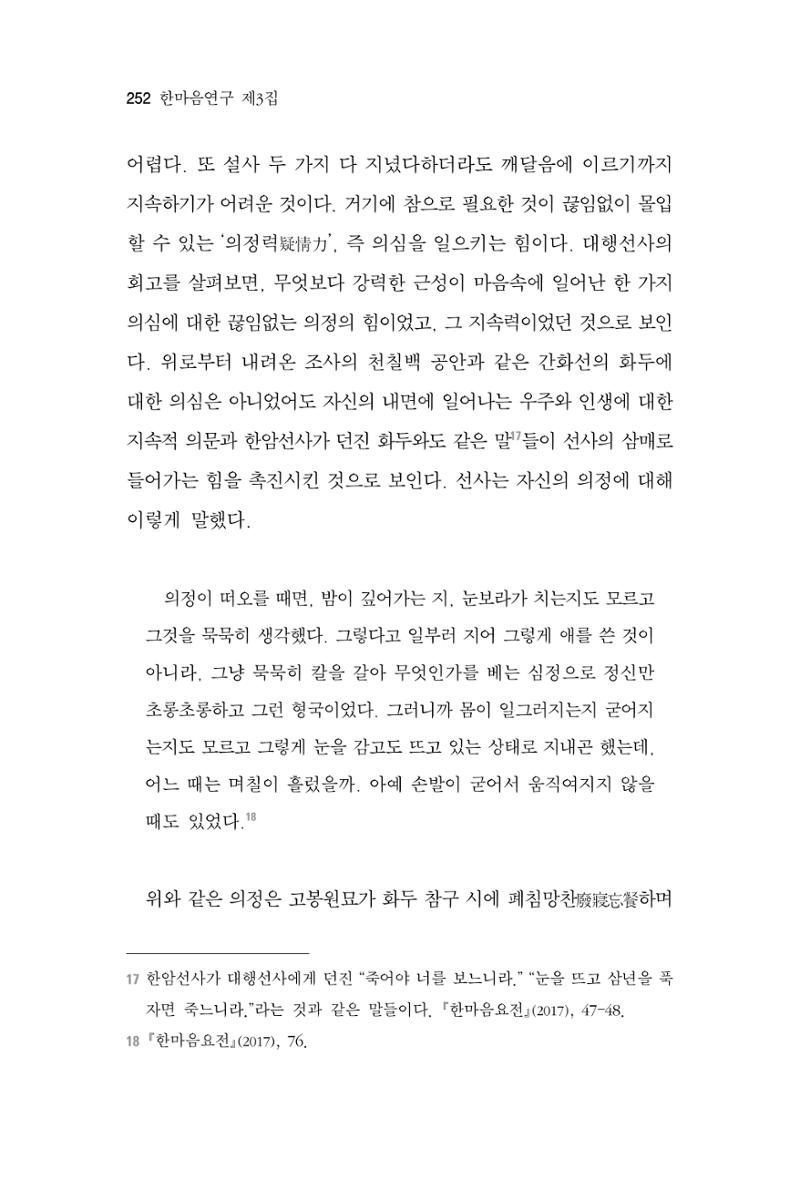 252 한마음연구 제3집

어렵다. 또 설사 두 가지 다 지녔다하더라도 깨달음에 이르기까지 지속하기가 어려운 것이다. 거기에 참으로 필요한 것이 끊임없이 몰입할 수 있는 '의정력疑情力', 즉 의심을 일으키는 힘이다. 대행선사의 회고를 살펴보면, 무엇보다 강력한 근성이 마음속에 일어난 한 가지 의심에 대한 끊임없는 의정의 힘이었고, 그 지속력이었던 것으로 보인다. 위로부터 내려온 조사의 천칠백 공안과 같은 간화선의 화두에 대한 의심은 아니었어도 자신의 내면에 일어나는 우주와 인생에 대한 지속적 의문과 한암선사가 던진 화두와도 같은 말$^{17}$들이 선사의 삼매로 들어가는 힘을 촉진시킨 것으로 보인다. 선사는 자신의 의정에 대해 이렇게 말했다.

의정이 떠오를 때면, 밤이 깊어가는 지, 눈보라가 치는지도 모르고 그것을 묵묵히 생각했다. 그렇다고 일부러 지어 그렇게 애를 쓴 것이 아니라, 그냥 묵묵히 칼을 갈아 무엇인가를 베는 심정으로 정신만 초롱초롱하고 그런 형국이었다. 그러니까 몸이 일그러지는지 굳어지는지도 모르고 그렇게 눈을 감고도 뜨고 있는 상태로 지내곤 했는데, 어느 때는 며칠이 흘렀을까. 아예 손발이 굳어서 움직여지지 않을 때도 있었다.$^{18}$

위와 같은 의정은 고봉원묘가 화두 참구 시에 폐침망찬廢寢忘餐하며

17 한암선사가 대행선사에게 던진 "죽어야 너를 보느니라." "눈을 뜨고 삼년을 푹 자면 죽느니라."라는 것과 같은 말들이다. 『한마음요전』(2017), 47-48.
18 『한마음요전』(2017), 76.